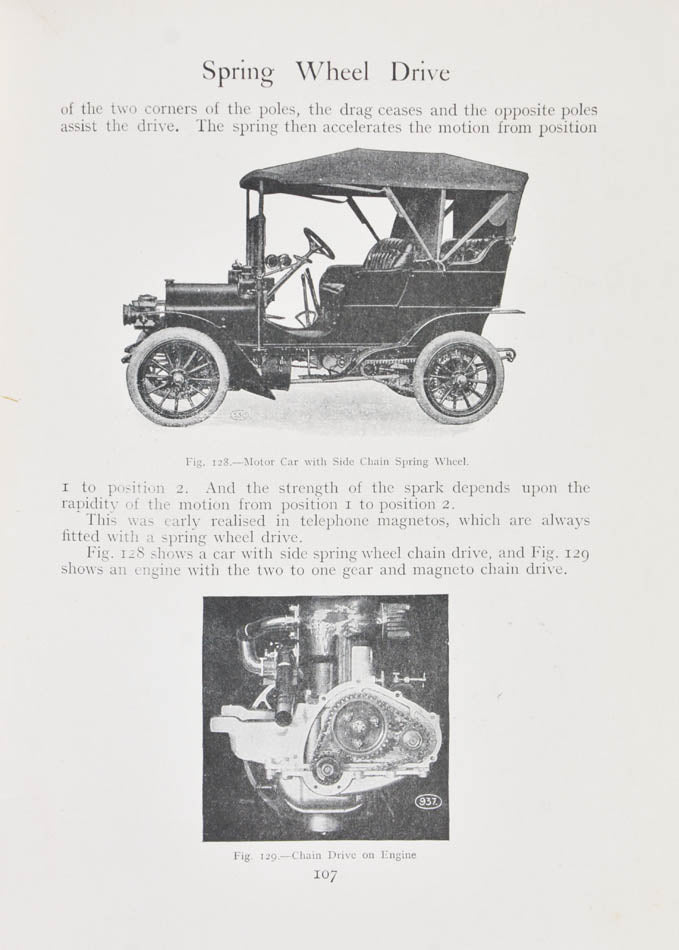 Spring Wheel Drive

of the two corners of the poles, the drag ceases and the opposite poles assist the drive. The spring then accelerates the motion from position

Fig. 128.—Motor Car with Side Chain Spring Wheel.

1 to position 2. And the strength of the spark depends upon the rapidity of the motion from position 1 to position 2.

This was early realised in telephone magnetos, which are always fitted with a spring wheel drive.

Fig. 128 shows a car with side spring wheel chain drive, and Fig. 129 shows an engine with the two to one gear and magneto chain drive.

937

Fig. 129.—Chain Drive on Engine

107